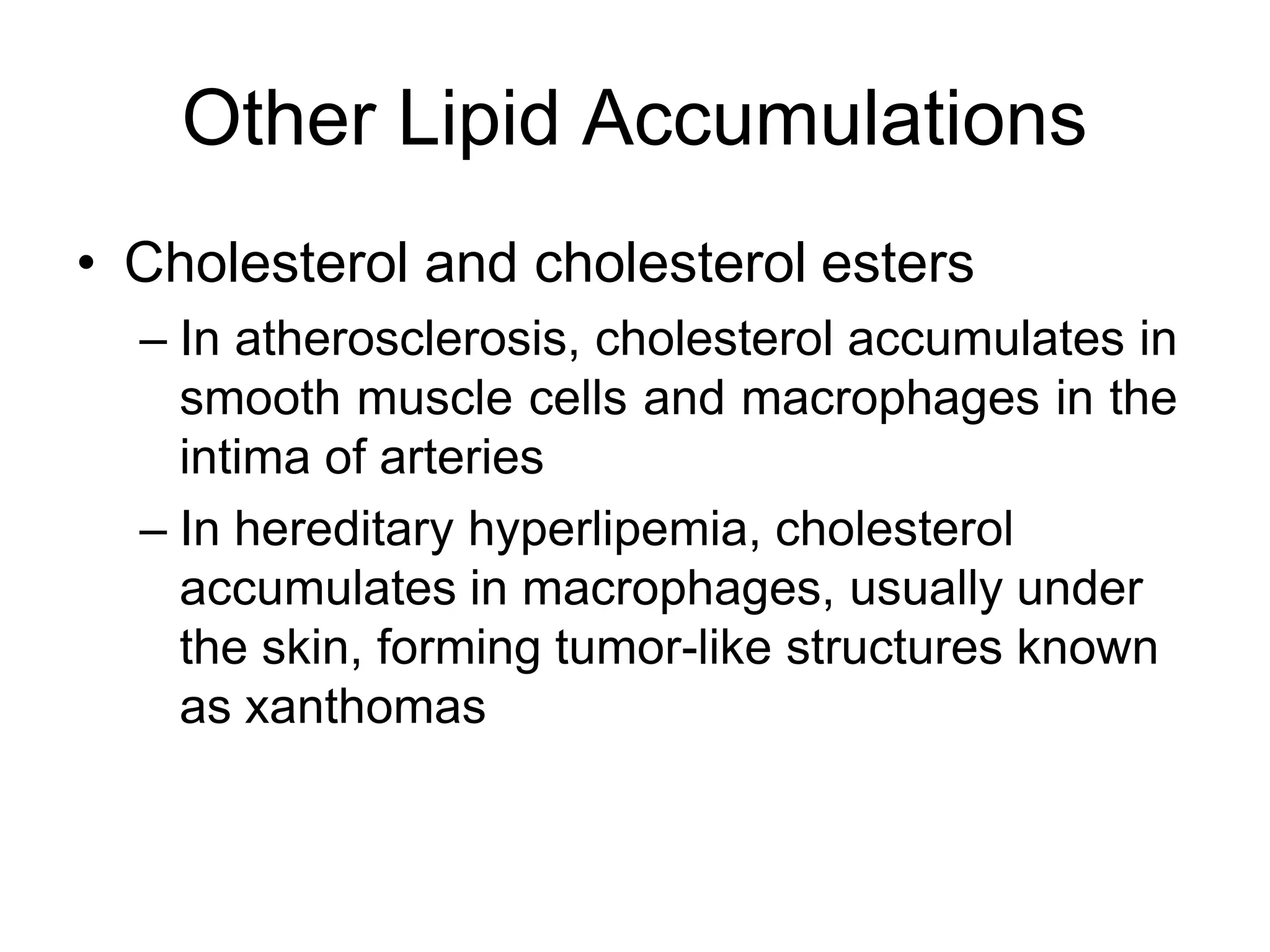 Other Lipid Accumulations

• Cholesterol and cholesterol esters

– In atherosclerosis, cholesterol accumulates in smooth muscle cells and macrophages in the intima of arteries

– In hereditary hyperlipemia, cholesterol accumulates in macrophages, usually under the skin, forming tumor-like structures known as xanthomas